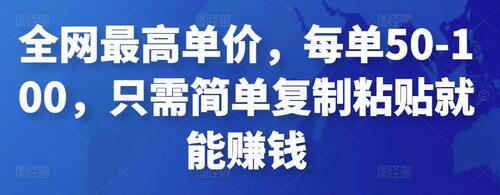 全网最高单价，每单50-100，只需简单复制粘贴就能赚钱